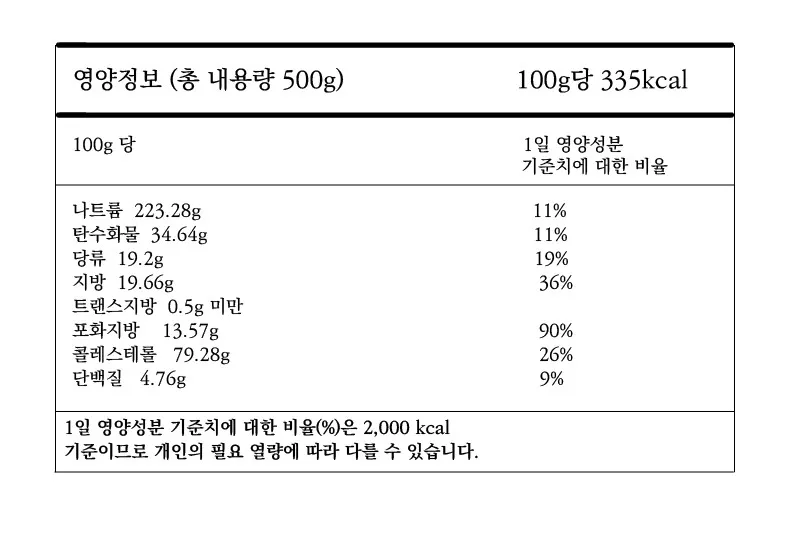 | 영양정보 (총 내용량 500g) | 100g당 335kcal |
|---|---|
| 100g 당 | 1일 영양성분 기준치에 대한 비율 |
| 나트륨 223.28g | 11% |
| 탄수화물 34.64g | 11% |
| 당류 19.2g | 19% |
| 지방 19.66g | 36% |
| 트랜스지방 0.5g 미만 | |
| 포화지방 13.57g | 90% |
| 콜레스테롤 79.28g | 26% |
| 단백질 4.76g | 9% |

1일 영양성분 기준치에 대한 비율(%)은 2,000 kcal 기준이므로 개인의 필요 열량에 따라 다를 수 있습니다.